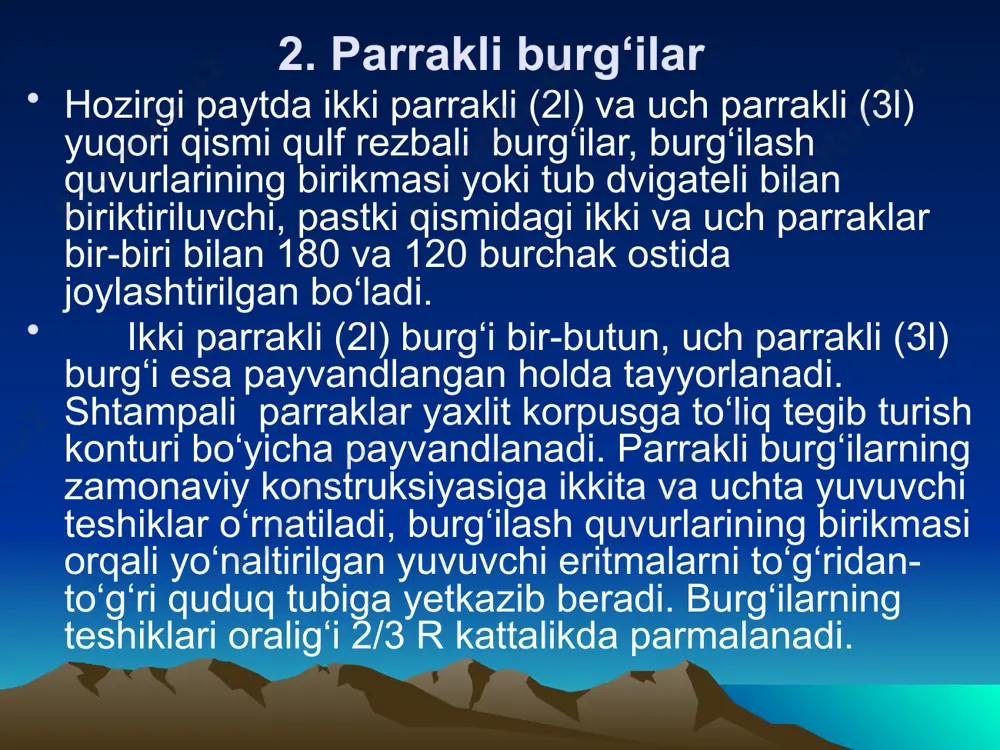 2. Parrakli burg‘ilar

• Hozirgi paytda ikki parrakli (2l) va uch parrakli (3l) yuqori qismi qulf rezbali burg‘ilar, burg‘ilash quvurlarining birikmasi yoki tub dvigateli bilan biriktiriluvchi, pastki qismidagi ikki va uch parraklar bir-biri bilan 180 va 120 burchak ostida joylashtirilgan bo‘ladi.

• Ikki parrakli (2l) burg‘i bir-butun, uch parrakli (3l) burg‘i esa payvandlangan holda tayyorlanadi. Shtampali parraklar yaxlit korpusga to‘liq tegib turish konturi bo‘yicha payvandlanadi. Parrakli burg‘ilarning zamonaviy konstruksiyasiga ikkita va uchta yuvuvchi teshiklar o‘rnatiladi, burg‘ilash quvurlarining birikmasi orqali yo‘naltirilgan yuvuvchi eritmalarni to‘g‘ridan-to‘g‘ri quduq tubiga yetkazib beradi. Burg‘ilarning teshiklari oralig‘i 2/3 R kattalikda parmalanadi.